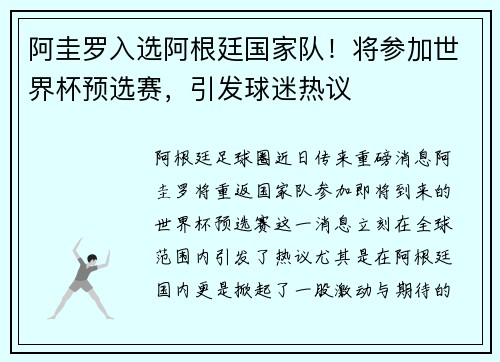 阿圭罗入选阿根廷国家队！将参加世界杯预选赛，引发球迷热议

阿根廷足球圈近日传来重磅消息阿圭罗将重返国家队参加即将到来的世界杯预选赛这一消息立刻在全球范围内引发了热议尤其是在阿根廷国内更是掀起了一股激动与期待的